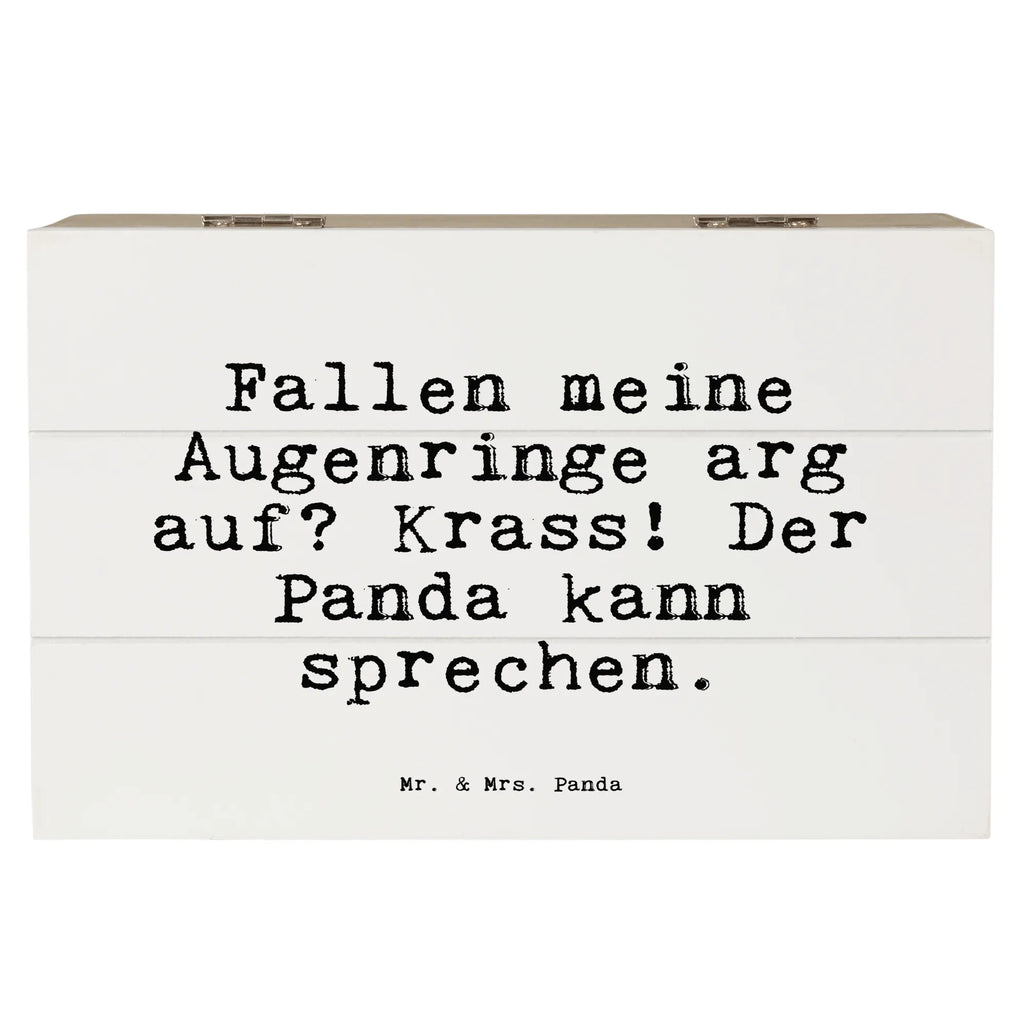 Fallen meine Augenringe arg auf? Krass! Der Panda kann sprechen.

Mr. & Mrs. Panda